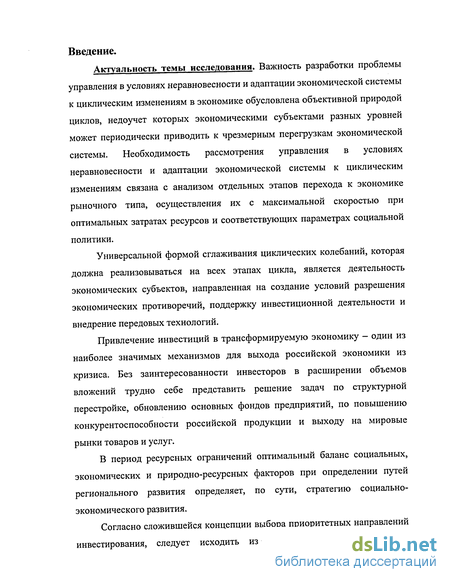 Введение.

Актуальность темы исследования. Важность разработки проблемы управления в условиях неравновесности и адаптации экономической системы к циклическим изменениям в экономике обусловлена объективной природой циклов, недоучет которых экономическими субъектами разных уровней может периодически приводить к чрезмерным перегрузкам экономической системы. Необходимость рассмотрения управления в условиях неравновесности и адаптации экономической системы к циклическим изменениям связана с анализом отдельных этапов перехода к экономике рыночного типа, осуществления их с максимальной скоростью при оптимальных затратах ресурсов и соответствующих параметрах социальной политики.

Универсальной формой сглаживания циклических колебаний, которая должна реализовываться на всех этапах цикла, является деятельность экономических субъектов, направленная на создание условий разрешения экономических противоречий, поддержку инвестиционной деятельности и внедрение передовых технологий.

Привлечение инвестиций в трансформируемую экономику – один из наиболее значимых механизмов для выхода российской экономики из кризиса. Без заинтересованности инвесторов в расширении объемов вложений трудно себе представить решение задач по структурной перестройке, обновлению основных фондов предприятий, по повышению конкурентоспособности российской продукции и выходу на мировые рынки товаров и услуг.

В период ресурсных ограничений оптимальный баланс социальных, экономических и природно-ресурсных факторов при определении путей регионального развития определяет, по сути, стратегию социально-экономического развития.

Согласно сложившейся концепции выбора приоритетных направлений инвестирования, следует исходить из

dsLib.net
библиотека диссертаций